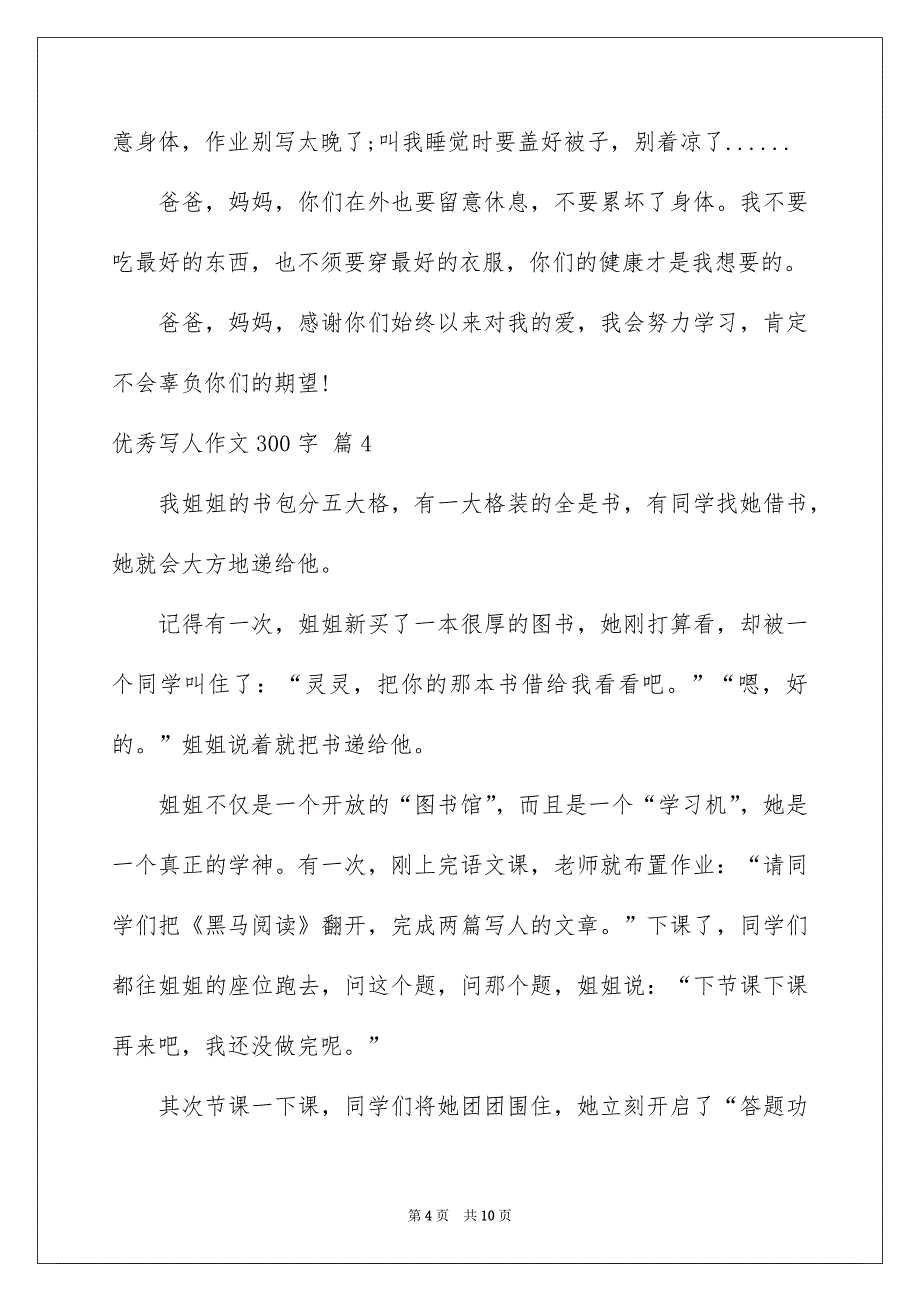 意身体，作业别写太晚了;叫我睡觉时要盖好被子，别着凉了......

爸爸，妈妈，你们在外也要留意休息，不要累坏了身体。我不要吃最好的东西，也不须要穿最好的衣服，你们的健康才是我想要的。

爸爸，妈妈，感谢你们始终以来对我的爱，我会努力学习，肯定不会辜负你们的期望!

优秀写人作文 300 字  篇 4

我姐姐的书包分五大格，有一大格装的全是书，有同学找她借书，她就会大方地递给他。

记得有一次，姐姐新买了一本很厚的图书，她刚打算看，却被一个同学叫住了：“灵灵，把你的那本书借给我看看吧。”“嗯，好的。”姐姐说着就把书递给他。

姐姐不仅是一个开放的“图书馆”，而且是一个“学习机”，她是一个真正的学神。有一次，刚上完语文课，老师就布置作业：“请同学们把《黑马阅读》翻开，完成两篇写人的文章。”下课了，同学们都往姐姐的座位跑去，问这个题，问那个题，姐姐说：“下节课下课再来吧，我还没做完呢。”

其次节课一下课，同学们将她团团围住，她立刻开启了“答题功

第 4 页  共 10 页